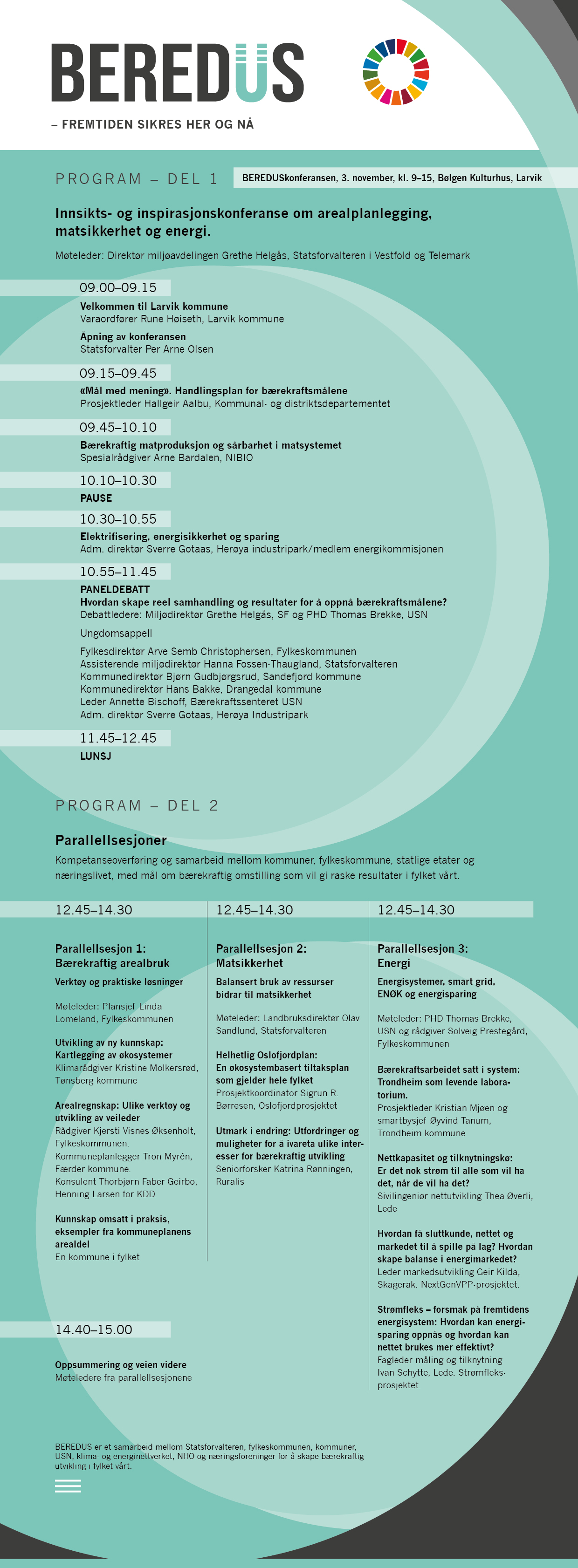 BEREDUS

– FREMTIDEN SIKRES HER OG NÅ

PROGRAM – DEL 1

BEREDUSkonferansen, 3. november, kl. 9–15, Bølgen Kulturhus, Larvik

Innsikts- og inspirasjonskonferanse om arealplanlegging, matsikkerhet og energi.

Møteleder: Direktør miljøavdelingen Grethe Helgås, Statsforvalteren i Vestfold og Telemark

09.00–09.15

Velkommen til Larvik kommune
Varaordfører Rune Høiseth, Larvik kommune

Åpning av konferansen
Statsforvalter Per Arne Olsen

09.15–09.45

«Mål med mening». Handlingsplan for bærekraftsmålene
Prosjektleder Hallgeir Aalbu, Kommunal- og distriktsdepartementet

09.45–10.10

Bærekraftig matproduksjon og sårbarhet i matsystemet
Spesialrådgiver Arne Bardalen, NIBIO

10.10–10.30

PAUSE

10.30–10.55

Elektrifisering, energisikkerhet og sparing
Adm. direktør Sverre Gotaas, Herøya industripark/medlem energikommisjonen

10.55–11.45

PANELDEBATT
Hvordan skape reel samhandling og resultater for å oppnå bærekraftsmålene?
Debattledere: Miljødirektør Grethe Helgås, SF og PHD Thomas Brekke, USN

Ungdomsappell

Fylkesdirektør Arve Semb Christophersen, Fylkeskommunen
Assisterende miljødirektør Hanna Fossen-Thaugland, Statsforvalteren
Kommunedirektør Bjørn Gudbjørgsrud, Sandefjord kommune
Kommunedirektør Hans Bakke, Drangedal kommune
Leder Annette Bischoff, Bærekraftssenteret USN
Adm. direktør Sverre Gotaas, Herøya Industripark

11.45–12.45

LUNSJ

PROGRAM – DEL 2

Parallellsesjoner

Kompetanseoverføring og samarbeid mellom kommuner, fylkeskommune, statlige etater og næringslivet, med mål om bærekraftig omstilling som vil gi raske resultater i fylket vårt.

12.45–14.30

Parallellsesjon 1:
Bærekraftig arealbruk

Verktøy og praktiske løsninger

Møteleder: Plansjef Linda Lomeland, Fylkeskommunen

Utvikling av ny kunnskap: Kartlegging av økosystemer
Klimarådgiver Kristine Molkersrød, Tønsberg kommune

Arealregnskap: Ulike verktøy og utvikling av veileder
Rådgiver Kjersti Visnes Øksenholt, Fylkeskommunen.
Kommuneplanlegger Tron Myrén, Færder kommune.
Konsulent Thorbjørn Faber Geirbo, Henning Larsen for KDD.

Kunnskap omsatt i praksis, eksempler fra kommuneplanens arealdel
En kommune i fylket

12.45–14.30

Parallellsesjon 2:
Matsikkerhet

Balansert bruk av ressurser bidrar til matsikkerhet

Møteleder: Landbruksdirektør Olav Sandlund, Statsforvalteren

Helhetlig Oslofjordplan: En økosystembasert tiltaksplan som gjelder hele fylket
Prosjektkoordinator Sigrun R. Børresen, Oslofjordprosjektet

Utmark i endring: Utfordringer og muligheter for å ivareta ulike interesser for bærekraftig utvikling
Seniorforsker Katrina Rønningen, Ruralis

12.45–14.30

Parallellsesjon 3:
Energi

Energisystemer, smart grid, ENØK og energisparing

Møteleder: PHD Thomas Brekke, USN og rådgiver Solveig Prestegård, Fylkeskommunen

Bærekraftsarbeidet satt i system: Trondheim som levende laboratorium.
Prosjektleder Kristian Mjøen og smartbysjef Øyvind Tanum, Trondheim kommune

Nettkapasitet og tilknytningskø: Er det nok strøm til alle som vil ha det, når de vil ha det?
Sivilingeniør nettutvikling Thea Øverli, Lede

Hvordan få sluttkunde, nettet og markedet til å spille på lag? Hvordan skape balanse i energimarkedet?
Leder markedsutvikling Geir Kilda, Skagerak. NextGenVPP-prosjektet.

Strømfleks – forsmak på fremtidens energisystem: Hvordan kan energisparing oppnås og hvordan kan nettet brukes mer effektivt?
Fagleder måling og tilknytning Ivan Schytte, Lede. Strømfleksprosjektet.

14.40–15.00

Oppsummering og veien videre
Møteledere fra parallellsesjonene

BEREDUS er et samarbeid mellom Statsforvalteren, fylkeskommunen, kommuner, USN, klima- og energinettverket, NHO og næringsforeninger for å skape bærekraftig utvikling i fylket vårt.